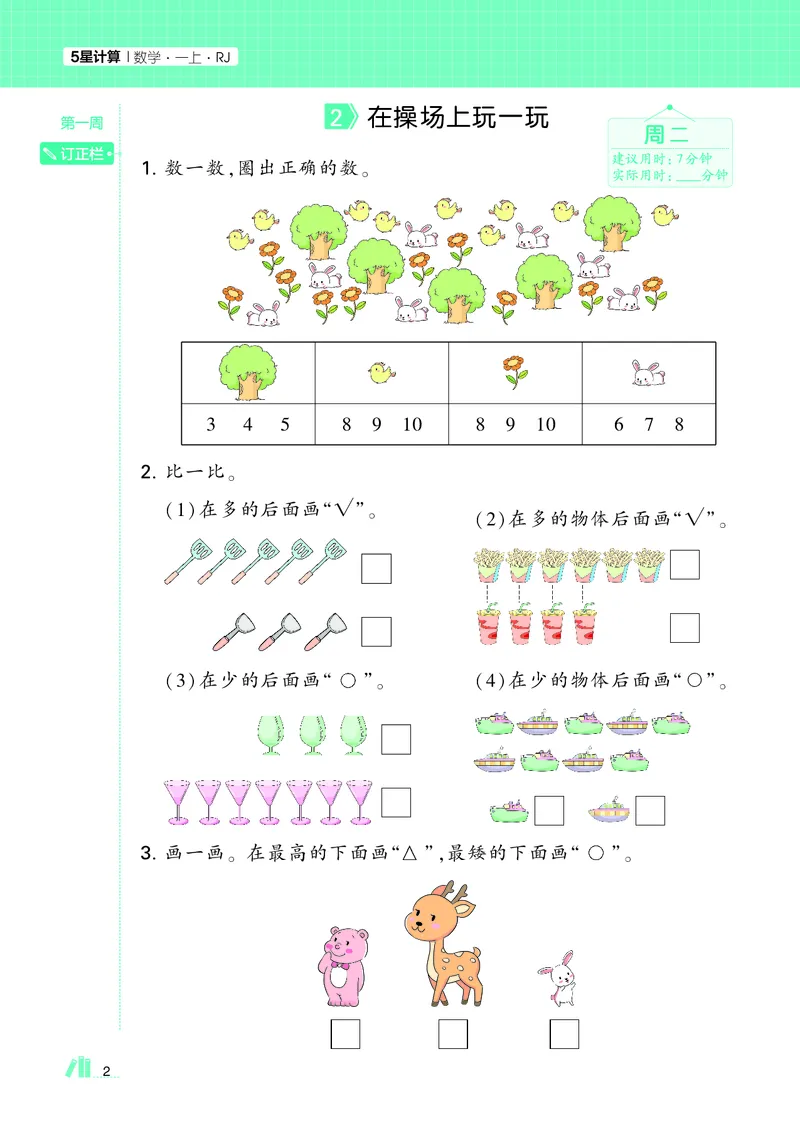 5星计算 | 数学 · 一上 · RJ

第一周

订正栏

2 在操场上玩一玩

周二
建议用时：7分钟
实际用时：____分钟

1. 数一数，圈出正确的数。

| | | | |
|---|---|---|---|
| 3 4 5 | 8 9 10 | 8 9 10 | 6 7 8 |

2. 比一比。

(1) 在多的后面画“√”。

(2) 在多的物体后面画“√”。

(3) 在少的后面画“○”。

(4) 在少的物体后面画“○”。

3. 画一画。在最高的下面画“△”，最矮的下面画“○”。

2